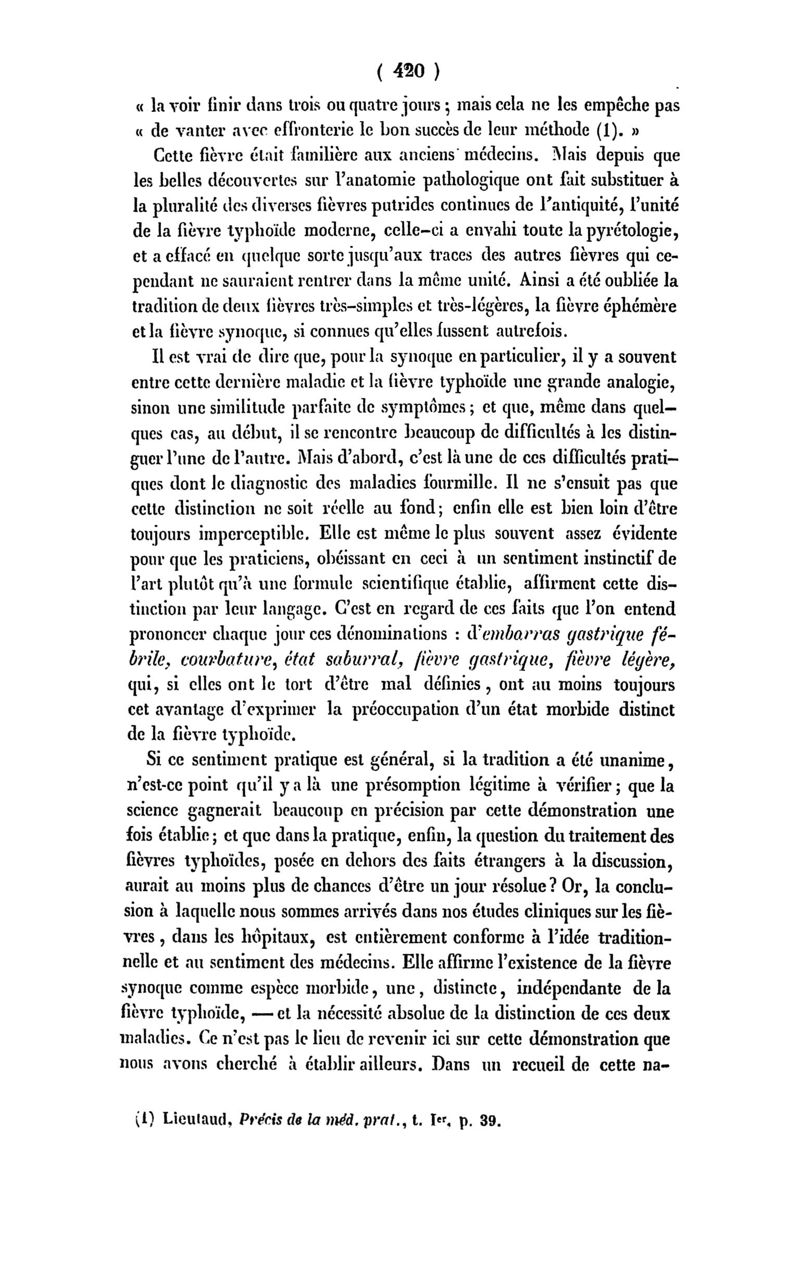 ( 420 )

« la voir finir dans trois ou quatre jours ; mais cela ne les empêche pas « de vanter avec effronterie le bon succès de leur méthode (1). »

Cette fièvre était familière aux anciens médecins. Mais depuis que les belles découvertes sur l'anatomie pathologique ont fait substituer à la pluralité des diverses fièvres putrides continues de l'antiquité, l'unité de la fièvre typhoïde moderne, celle-ci a envahi toute la pyrétologie, et a effacé en quelque sorte jusqu'aux traces des autres fièvres qui cependant ne sauraient rentrer dans la même unité. Ainsi a été oubliée la tradition de deux fièvres très-simples et très-légères, la fièvre éphémère et la fièvre synoque, si connues qu'elles fussent autrefois.

Il est vrai de dire que, pour la synoque en particulier, il y a souvent entre cette dernière maladie et la fièvre typhoïde une grande analogie, sinon une similitude parfaite de symptômes ; et que, même dans quelques cas, au début, il se rencontre beaucoup de difficultés à les distinguer l'une de l'autre. Mais d'abord, c'est là une de ces difficultés pratiques dont le diagnostic des maladies fourmille. Il ne s'ensuit pas que cette distinction ne soit réelle au fond ; enfin elle est bien loin d'être toujours imperceptible. Elle est même le plus souvent assez évidente pour que les praticiens, obéissant en ceci à un sentiment instinctif de l'art plutôt qu'à une formule scientifique établie, affirment cette distinction par leur langage. C'est en regard de ces faits que l'on entend prononcer chaque jour ces dénominations : d'embarras gastrique fébrile, courbature, état saburral, fièvre gastrique, fièvre légère, qui, si elles ont le tort d'être mal définies, ont au moins toujours cet avantage d'exprimer la préoccupation d'un état morbide distinct de la fièvre typhoïde.

Si ce sentiment pratique est général, si la tradition a été unanime, n'est-ce point qu'il y a là une présomption légitime à vérifier ; que la science gagnerait beaucoup en précision par cette démonstration une fois établie ; et que dans la pratique, enfin, la question du traitement des fièvres typhoïdes, posée en dehors des faits étrangers à la discussion, aurait au moins plus de chances d'être un jour résolue ? Or, la conclusion à laquelle nous sommes arrivés dans nos études cliniques sur les fièvres, dans les hôpitaux, est entièrement conforme à l'idée traditionnelle et au sentiment des médecins. Elle affirme l'existence de la fièvre synoque comme espèce morbide, une, distincte, indépendante de la fièvre typhoïde, — et la nécessité absolue de la distinction de ces deux maladies. Ce n'est pas le lieu de revenir ici sur cette démonstration que nous avons cherché à établir ailleurs. Dans un recueil de cette na-

(1) Lieutaud, Précis de la méd. prat., t. Ier, p. 39.